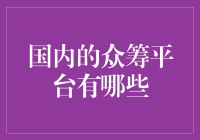 国内的众筹平台有哪些